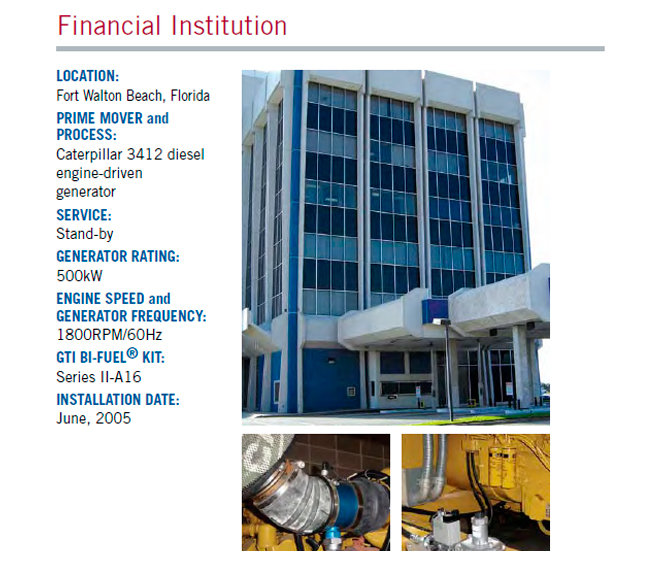 Financial Institution

LOCATION:
Fort Walton Beach, Florida

PRIME MOVER and PROCESS:
Caterpillar 3412 diesel engine-driven generator

SERVICE:
Stand-by

GENERATOR RATING:
500kW

ENGINE SPEED and GENERATOR FREQUENCY:
1800RPM/60Hz

GTI BI-FUEL® KIT:
Series II-A16

INSTALLATION DATE:
June, 2005